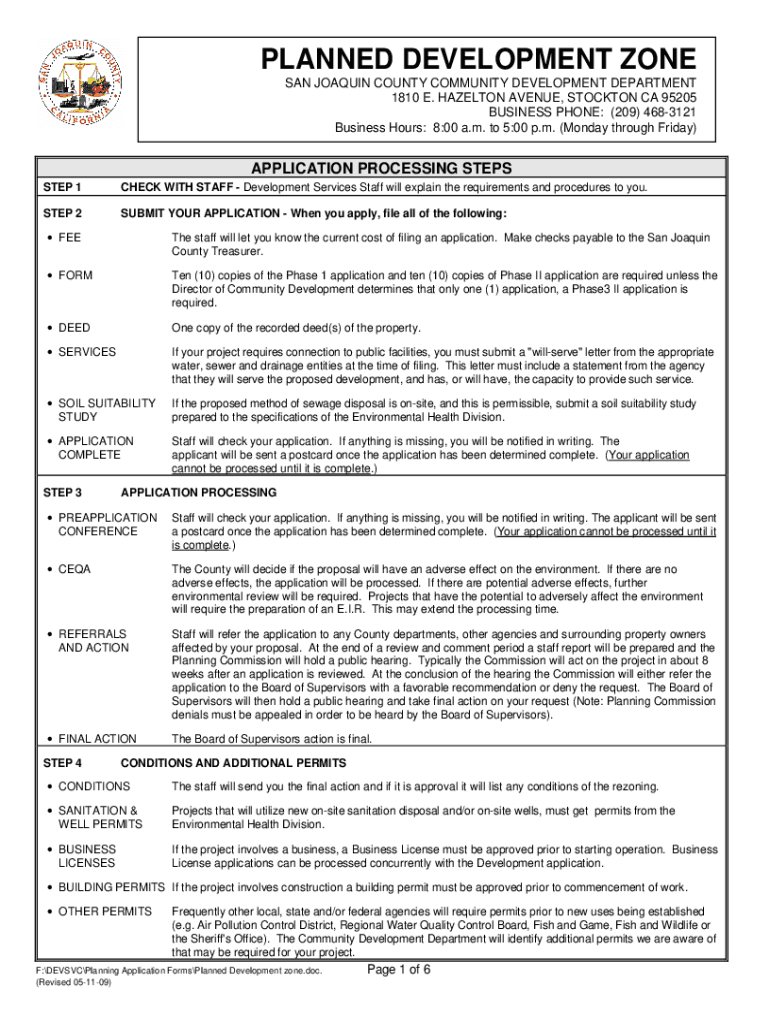 SAN JOAQUIN COUNTY CALIFORNIA

PLANNED DEVELOPMENT ZONE

SAN JOAQUIN COUNTY COMMUNITY DEVELOPMENT DEPARTMENT
1810 E. HAZELTON AVENUE, STOCKTON CA 95205
BUSINESS PHONE: (209) 468-3121
Business Hours: 8:00 a.m. to 5:00 p.m. (Monday through Friday)

APPLICATION PROCESSING STEPS

STEP 1 CHECK WITH STAFF - Development Services Staff will explain the requirements and procedures to you.

STEP 2 SUBMIT YOUR APPLICATION - When you apply, file all of the following:

• FEE The staff will let you know the current cost of filing an application. Make checks payable to the San Joaquin County Treasurer.

• FORM Ten (10) copies of the Phase 1 application and ten (10) copies of Phase II application are required unless the Director of Community Development determines that only one (1) application, a Phase3 II application is required.

• DEED One copy of the recorded deed(s) of the property.

• SERVICES If your project requires connection to public facilities, you must submit a "will-serve" letter from the appropriate water, sewer and drainage entities at the time of filing. This letter must include a statement from the agency that they will serve the proposed development, and has, or will have, the capacity to provide such service.

• SOIL SUITABILITY STUDY If the proposed method of sewage disposal is on-site, and this is permissible, submit a soil suitability study prepared to the specifications of the Environmental Health Division.

• APPLICATION COMPLETE Staff will check your application. If anything is missing, you will be notified in writing. The applicant will be sent a postcard once the application has been determined complete. (Your application cannot be processed until it is complete.)

STEP 3 APPLICATION PROCESSING

• PREAPPLICATION CONFERENCE Staff will check your application. If anything is missing, you will be notified in writing. The applicant will be sent a postcard once the application has been determined complete. (Your application cannot be processed until it is complete.)

• CEQA The County will decide if the proposal will have an adverse effect on the environment. If there are no adverse effects, the application will be processed. If there are potential adverse effects, further environmental review will be required. Projects that have the potential to adversely affect the environment will require the preparation of an E.I.R. This may extend the processing time.

• REFERRALS AND ACTION Staff will refer the application to any County departments, other agencies and surrounding property owners affected by your proposal. At the end of a review and comment period a staff report will be prepared and the Planning Commission will hold a public hearing. Typically the Commission will act on the project in about 8 weeks after an application is reviewed. At the conclusion of the hearing the Commission will either refer the application to the Board of Supervisors with a favorable recommendation or deny the request. The Board of Supervisors will then hold a public hearing and take final action on your request (Note: Planning Commission denials must be appealed in order to be heard by the Board of Supervisors).

• FINAL ACTION The Board of Supervisors action is final.

STEP 4 CONDITIONS AND ADDITIONAL PERMITS

• CONDITIONS The staff will send you the final action and if it is approval it will list any conditions of the rezoning.

• SANITATION & WELL PERMITS Projects that will utilize new on-site sanitation disposal and/or on-site wells, must get permits from the Environmental Health Division.

• BUSINESS LICENSES If the project involves a business, a Business License must be approved prior to starting operation. Business License applications can be processed concurrently with the Development application.

• BUILDING PERMITS If the project involves construction a building permit must be approved prior to commencement of work.

• OTHER PERMITS Frequently other local, state and/or federal agencies will require permits prior to new uses being established (e.g. Air Pollution Control District, Regional Water Quality Control Board, Fish and Game, Fish and Wildlife or the Sheriff's Office). The Community Development Department will identify additional permits we are aware of that may be required for your project.

F:\DEVSVC\Planning Application Forms\Planned Development zone.doc.
(Revised 05-11-09)

Page 1 of 6